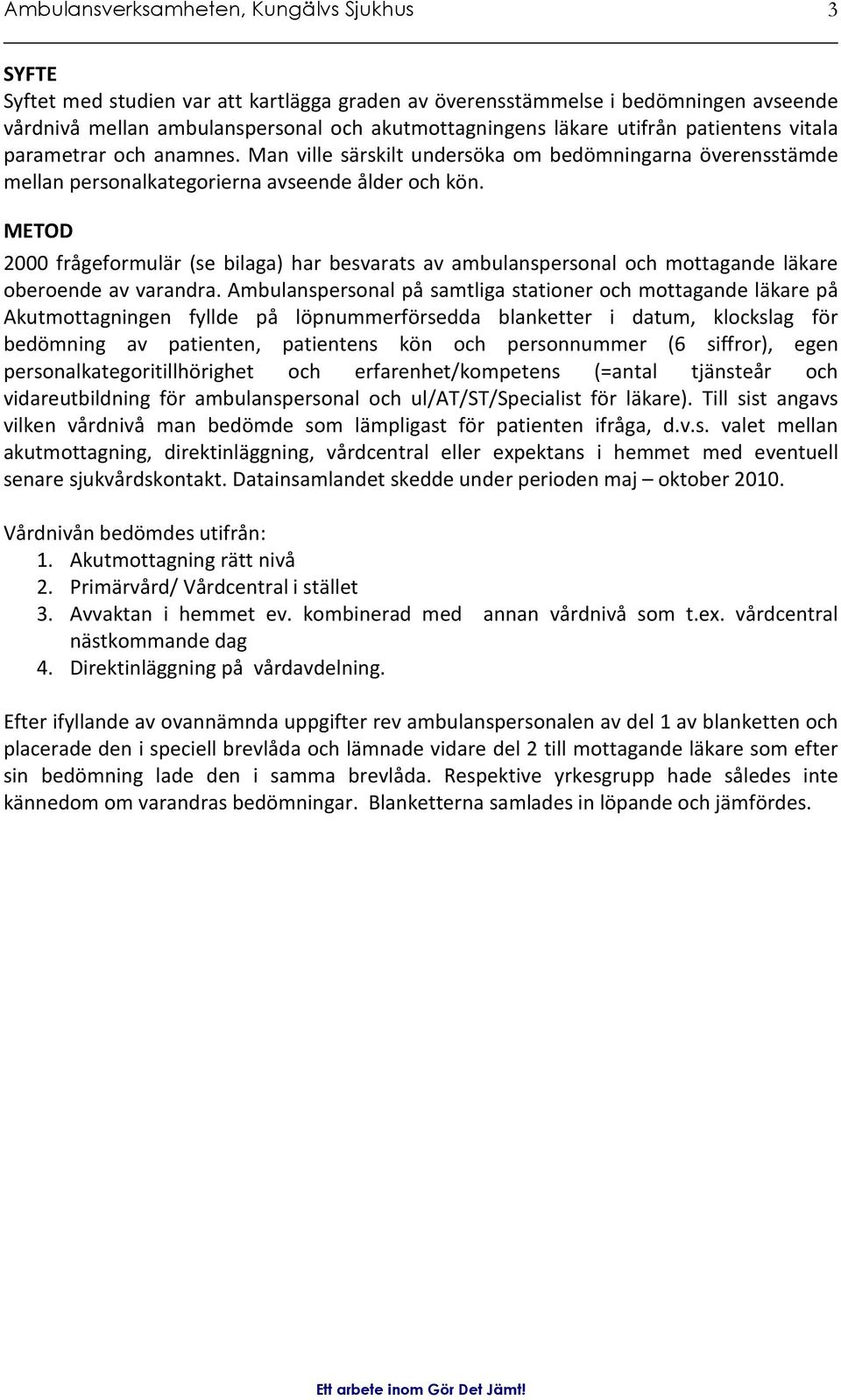 Ambulansverksamheten, Kungälvs Sjukhus 3

SYFTE
Syftet med studien var att kartlägga graden av överensstämmelse i bedömningen avseende vårdnivå mellan ambulanspersonal och akutmottagningens läkare utifrån patientens vitala parametrar och anamnes. Man ville särskilt undersöka om bedömningarna överensstämde mellan personalkategorierna avseende ålder och kön.

METOD
2000 frågeformulär (se bilaga) har besvarats av ambulanspersonal och mottagande läkare oberoende av varandra. Ambulanspersonal på samtliga stationer och mottagande läkare på Akutmottagningen fyllde på löpnummerförsedda blanketter i datum, klockslag för bedömning av patienten, patientens kön och personnummer (6 siffror), egen personalkategoritillhörighet och erfarenhet/kompetens (=antal tjänsteår och vidareutbildning för ambulanspersonal och ul/AT/ST/Specialist för läkare). Till sist angavs vilken vårdnivå man bedömde som lämpligast för patienten ifråga, d.v.s. valet mellan akutmottagning, direktinläggning, vårdcentral eller expektans i hemmet med eventuell senare sjukvårdskontakt. Datainsamlandet skedde under perioden maj – oktober 2010.

Vårdnivån bedömdes utifrån:
1. Akutmottagning rätt nivå
2. Primärvård/ Vårdcentral i stället
3. Avvaktan i hemmet ev. kombinerad med annan vårdnivå som t.ex. vårdcentral nästkommande dag
4. Direktinläggning på vårdavdelning.

Efter ifyllande av ovannämnda uppgifter rev ambulanspersonalen av del 1 av blanketten och placerade den i speciell brevlåda och lämnade vidare del 2 till mottagande läkare som efter sin bedömning lade den i samma brevlåda. Respektive yrkesgrupp hade således inte kännedom om varandras bedömningar. Blanketterna samlades in löpande och jämfördes.

Ett arbete inom Gör Det Jämt!